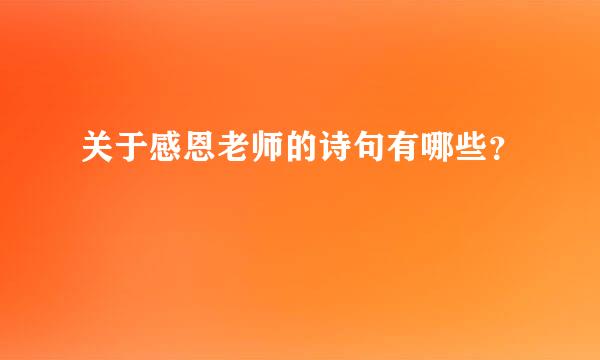 关于感恩老师的诗句有哪些？